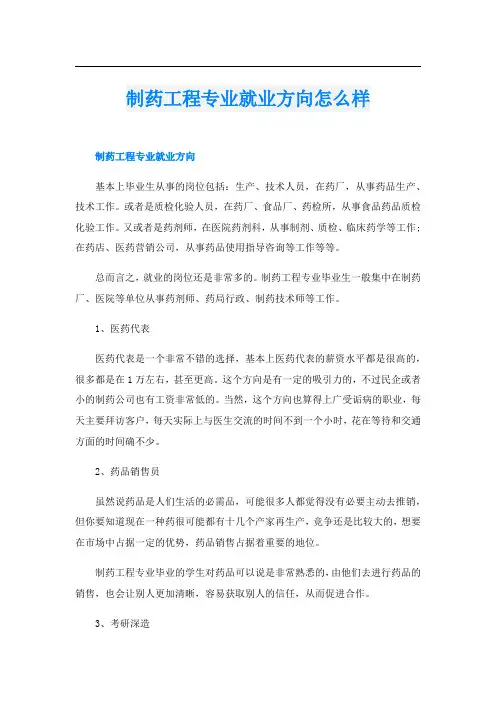 制药工程专业就业方向怎么样

制药工程专业就业方向

基本上毕业生从事的岗位包括：生产、技术人员，在药厂，从事药品生产、技术工作。或者是质检化验人员，在药厂、食品厂、药检所，从事食品药品质检化验工作。又或者是药剂师，在医院药剂科，从事制剂、质检、临床药学等工作；在药店、医药营销公司，从事药品使用指导咨询等工作等等。

总而言之，就业的岗位还是非常多的。制药工程专业毕业生一般集中在制药厂、医院等单位从事药剂师、药局行政、制药技术师等工作。

1、医药代表

医药代表是一个非常不错的选择，基本上医药代表的薪资水平都是很高的，很多都是在1万左右，甚至更高。这个方向是有一定的吸引力的，不过民企或者小的制药公司也有工资非常低的。当然，这个方向也算得上广受诟病的职业，每天主要拜访客户，每天实际上与医生交流的时间不到一个小时，花在等待和交通方面的时间确不少。

2、药品销售员

虽然说药品是人们生活的必需品，可能很多人都觉得没有必要主动去推销，但你要知道现在一种药很可能都有十几个产家再生产，竞争还是比较大的，想要在市场中占据一定的优势，药品销售占据着重要的地位。

制药工程专业毕业的学生对药品可以说是非常熟悉的，由他们去进行药品的销售，也会让别人更加清晰，容易获取别人的信任，从而促进合作。

3、考研深造